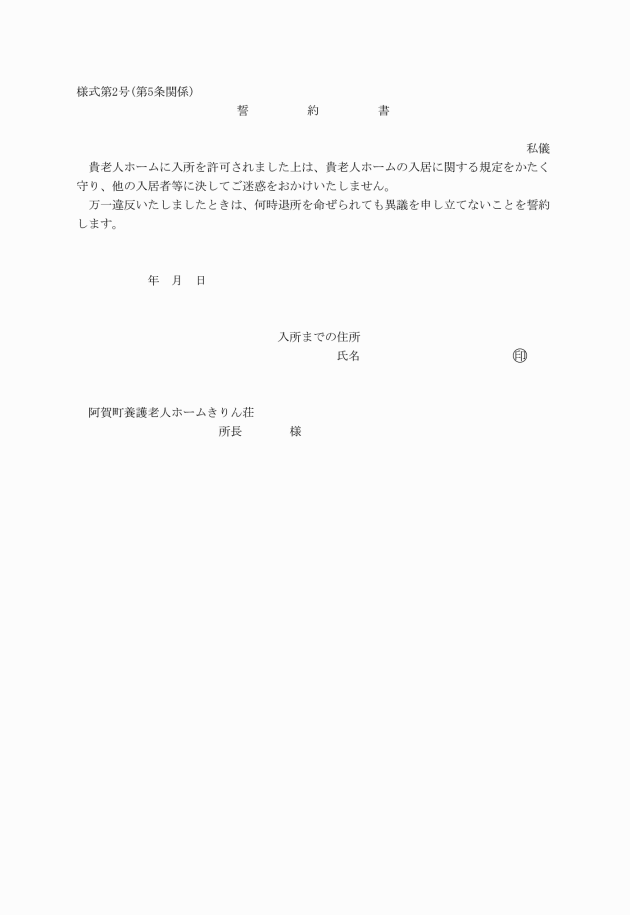 様式第2号(第5条関係)

誓　約　書

私儀

貴老人ホームに入所を許可されました上は、貴老人ホームの入居に関する規定をかたく守り、他の入居者等に決してご迷惑をおかけいたしません。

万一違反いたしましたときは、何時退所を命ぜられても異議を申し立てないことを誓約します。

年　月　日

入所までの住所

氏名　印

阿賀町養護老人ホームきりん荘

所長　様